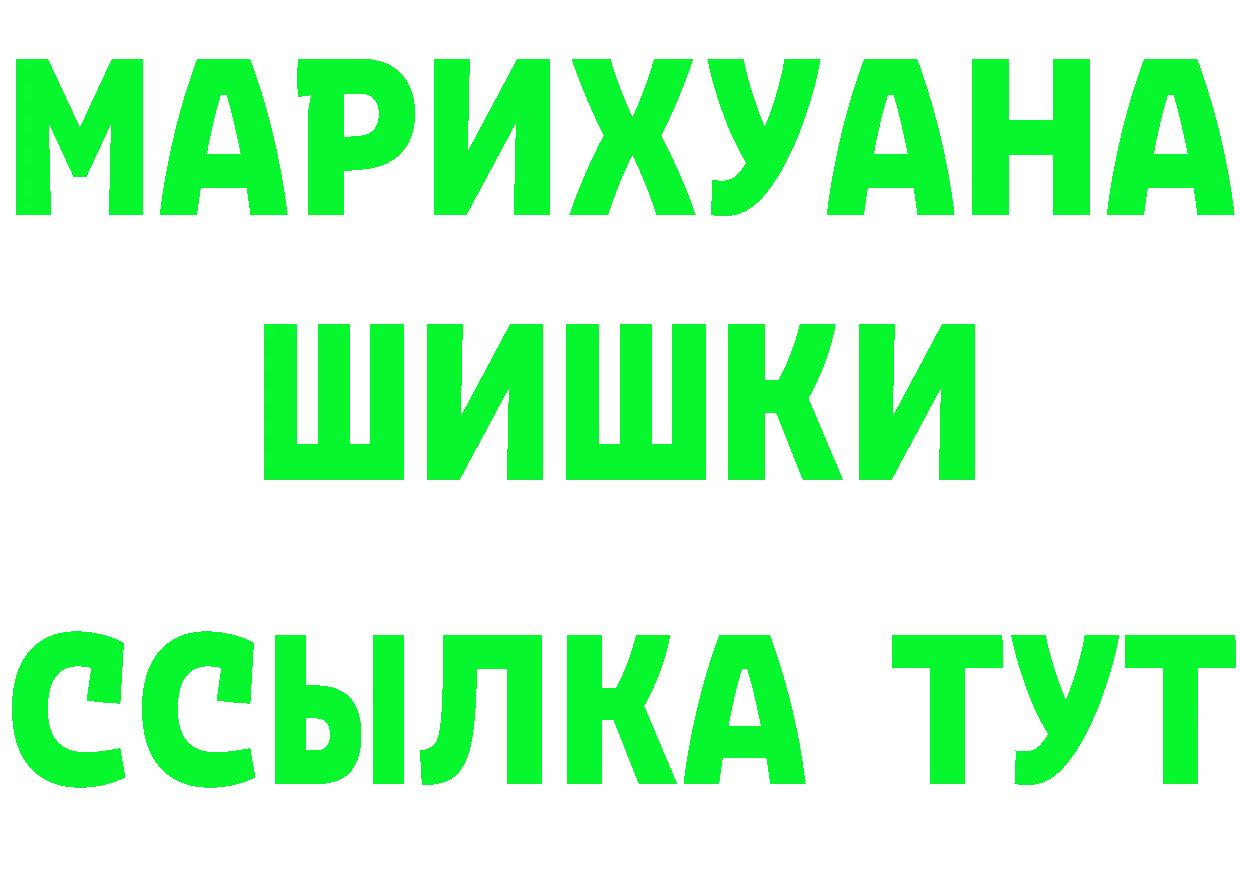 МАРИХУАНА
ШИШКИ
ССЫЛКА ТУТ